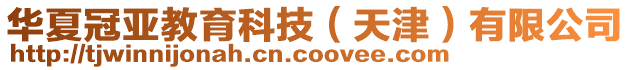 华夏冠亚教育科技（天津）有限公司
http://tjwinnijonah.cn.coovee.com